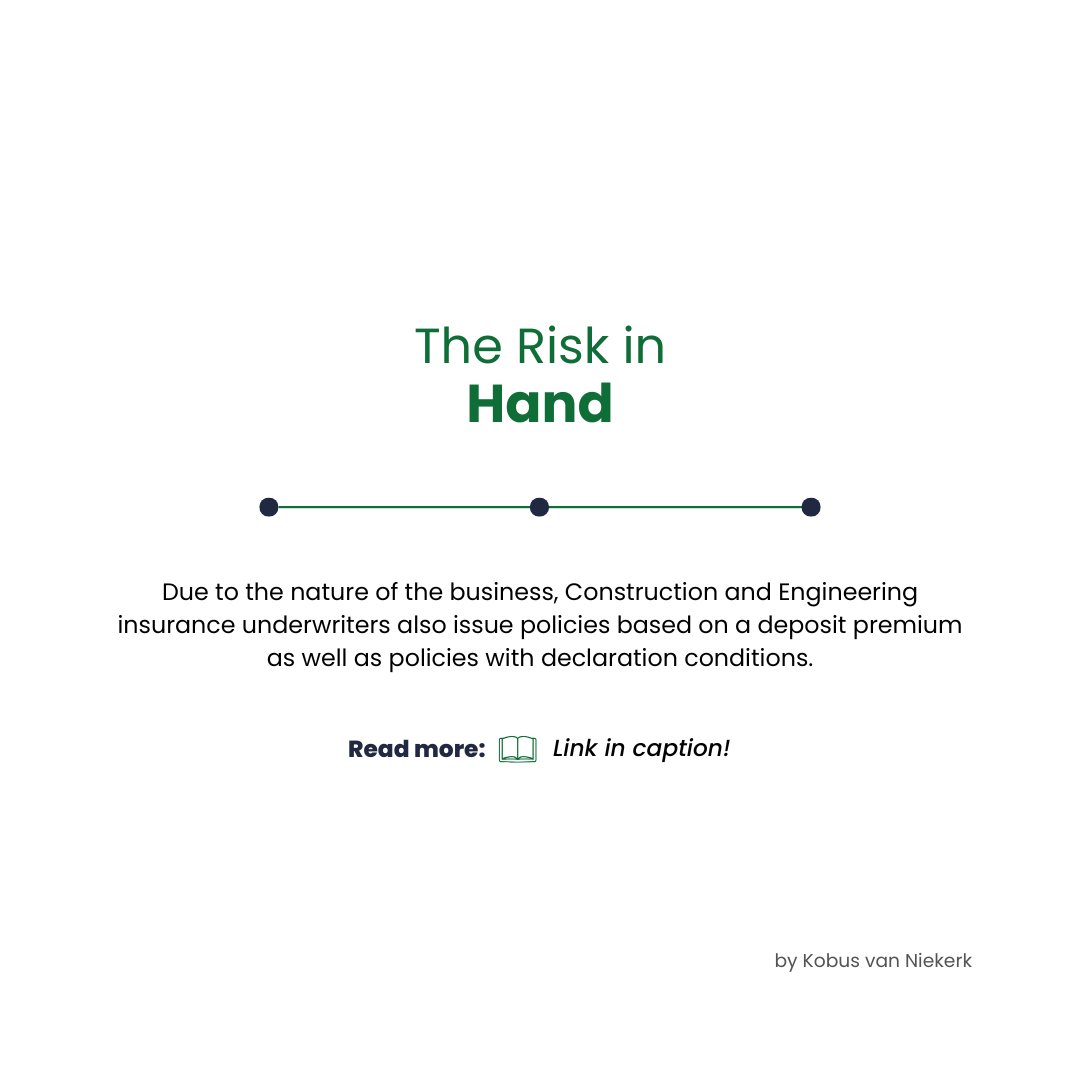 The Risk in
Hand

Due to the nature of the business, Construction and Engineering insurance underwriters also issue policies based on a deposit premium as well as policies with declaration conditions.

Read more: Link in caption!

by Kobus van Niekerk